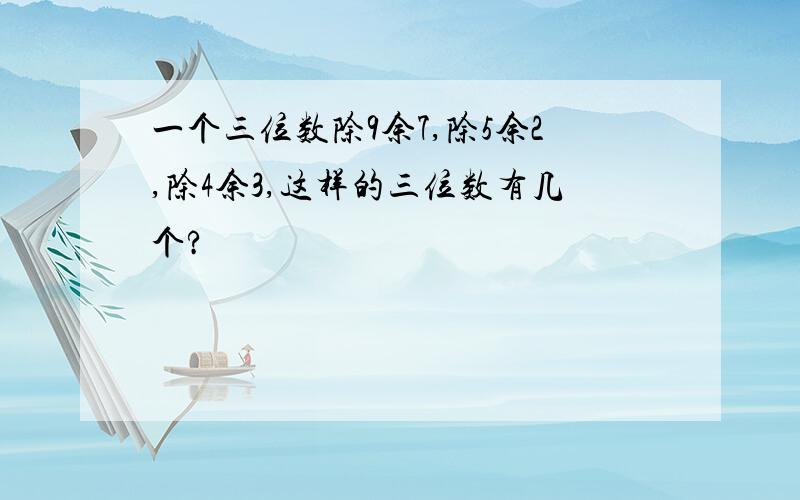 一个三位数除9余7,除5余2,除4余3,这样的三位数有几个?